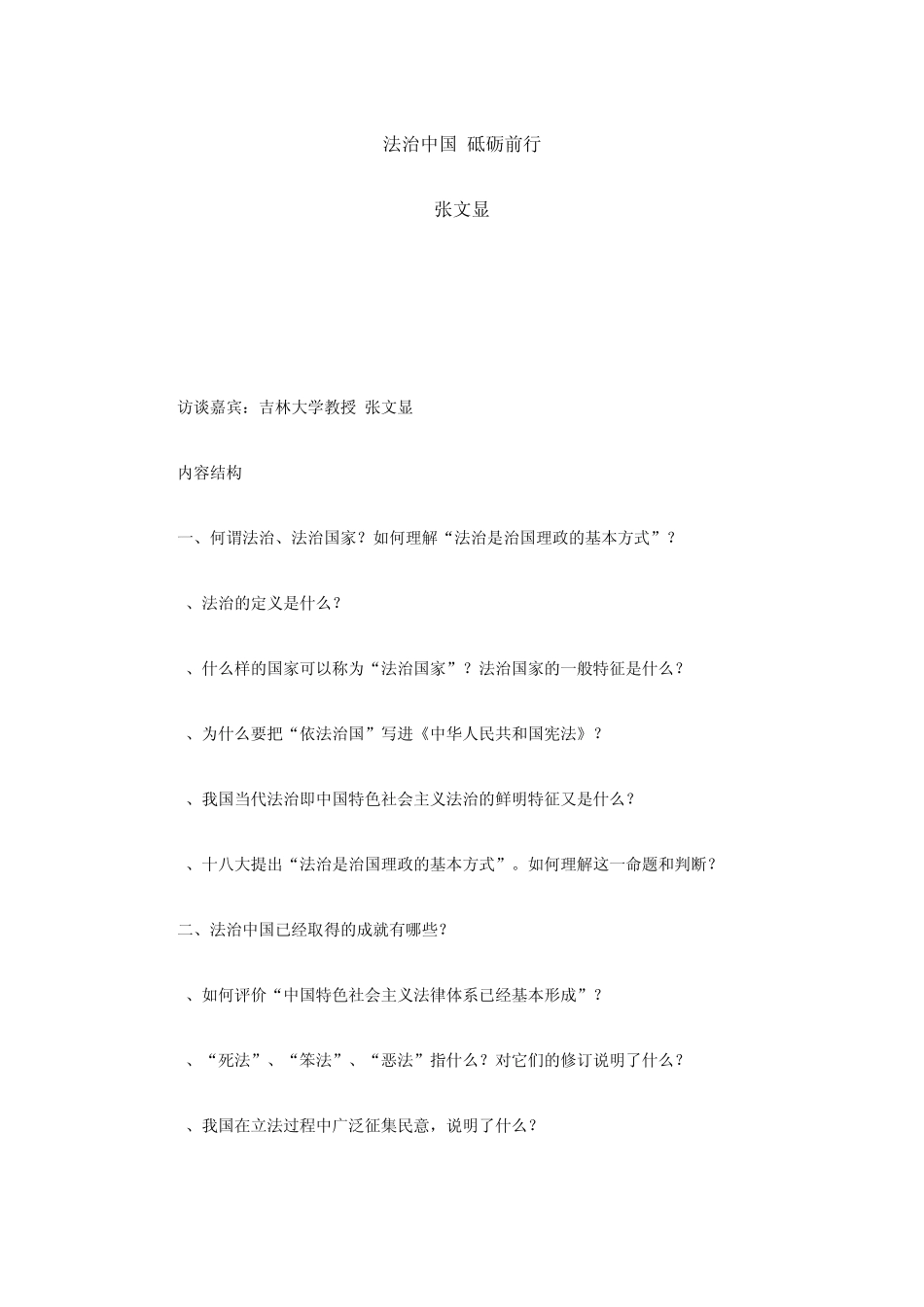 法治中国 砥砺前行

张文显

访谈嘉宾：吉林大学教授 张文显

内容结构

一、何谓法治、法治国家？如何理解“法治是治国理政的基本方式”？

、法治的定义是什么？

、什么样的国家可以称为“法治国家”？法治国家的一般特征是什么？

、为什么要把“依法治国”写进《中华人民共和国宪法》？

、我国当代法治即中国特色社会主义法治的鲜明特征又是什么？

、十八大提出“法治是治国理政的基本方式”。如何理解这一命题和判断？

二、法治中国已经取得的成就有哪些？

、如何评价“中国特色社会主义法律体系已经基本形成”？

、“死法”、“笨法”、“恶法”指什么？对它们的修订说明了什么？

、我国在立法过程中广泛征集民意，说明了什么？